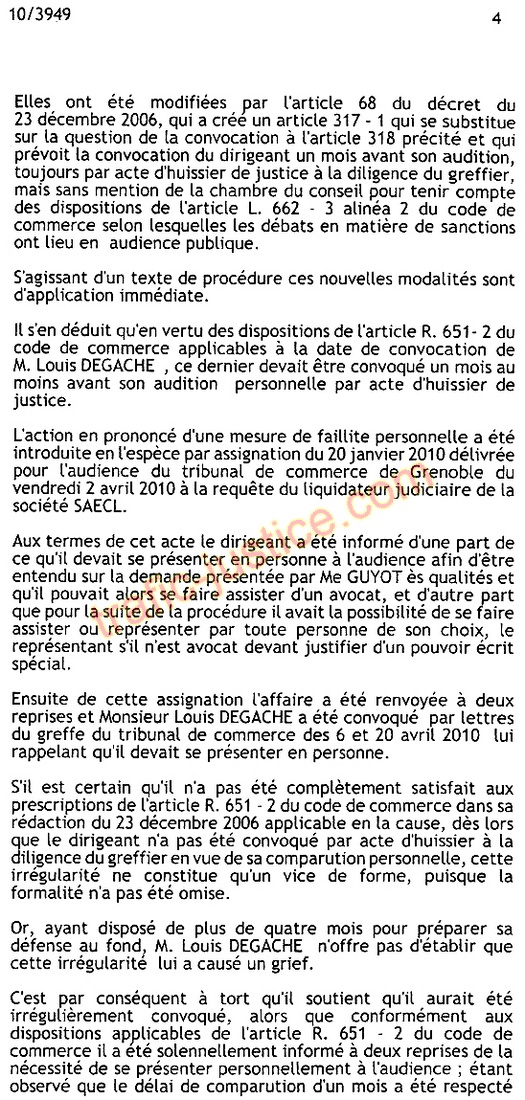 10/3949

4

Elles ont été modifiées par l'article 68 du décret du 23 décembre 2006, qui a créé un article 317 - 1 qui se substitue sur la question de la convocation à l'article 318 précité et qui prévoit la convocation du dirigeant un mois avant son audition, toujours par acte d'huissier de justice à la diligence du greffier, mais sans mention de la chambre du conseil pour tenir compte des dispositions de l'article L. 662 - 3 alinéa 2 du code de commerce selon lesquelles les débats en matière de sanctions ont lieu en audience publique.

S'agissant d'un texte de procédure ces nouvelles modalités sont d'application immédiate.

Il s'en déduit qu'en vertu des dispositions de l'article R. 651- 2 du code de commerce applicables à la date de convocation de M. Louis DEGACHE , ce dernier devait être convoqué un mois au moins avant son audition personnelle par acte d'huissier de justice.

L'action en prononcé d'une mesure de faillite personnelle a été introduite en l'espèce par assignation du 20 janvier 2010 délivrée pour l'audience du tribunal de commerce de Grenoble du vendredi 2 avril 2010 à la requête du liquidateur judiciaire de la société SAECL.

Aux termes de cet acte le dirigeant a été informé d'une part de ce qu'il devait se présenter en personne à l'audience afin d'être entendu sur la demande présentée par Me GUYOT ès qualités et qu'il pouvait alors se faire assister d'un avocat, et d'autre part que pour la suite de la procédure il avait la possibilité de se faire assister ou représenter par toute personne de son choix, le représentant s'il n'est avocat devant justifier d'un pouvoir écrit spécial.

Ensuite de cette assignation l'affaire a été renvoyée à deux reprises et Monsieur Louis DEGACHE a été convoqué par lettres du greffe du tribunal de commerce des 6 et 20 avril 2010 lui rappelant qu'il devait se présenter en personne.

S'il est certain qu'il n'a pas été complètement satisfait aux prescriptions de l'article R. 651 - 2 du code de commerce dans sa rédaction du 23 décembre 2006 applicable en la cause, dès lors que le dirigeant n'a pas été convoqué par acte d'huissier à la diligence du greffier en vue de sa comparution personnelle, cette irrégularité ne constitue qu'un vice de forme, puisque la formalité n'a pas été omise.

Or, ayant disposé de plus de quatre mois pour préparer sa défense au fond, M. Louis DEGACHE n'offre pas d'établir que cette irrégularité lui a causé un grief.

C'est par conséquent à tort qu'il soutient qu'il aurait été irrégulièrement convoqué, alors que conformément aux dispositions applicables de l'article R. 651 - 2 du code de commerce il a été solennellement informé à deux reprises de la nécessité de se présenter personnellement à l'audience ; étant observé que le délai de comparution d'un mois a été respecté